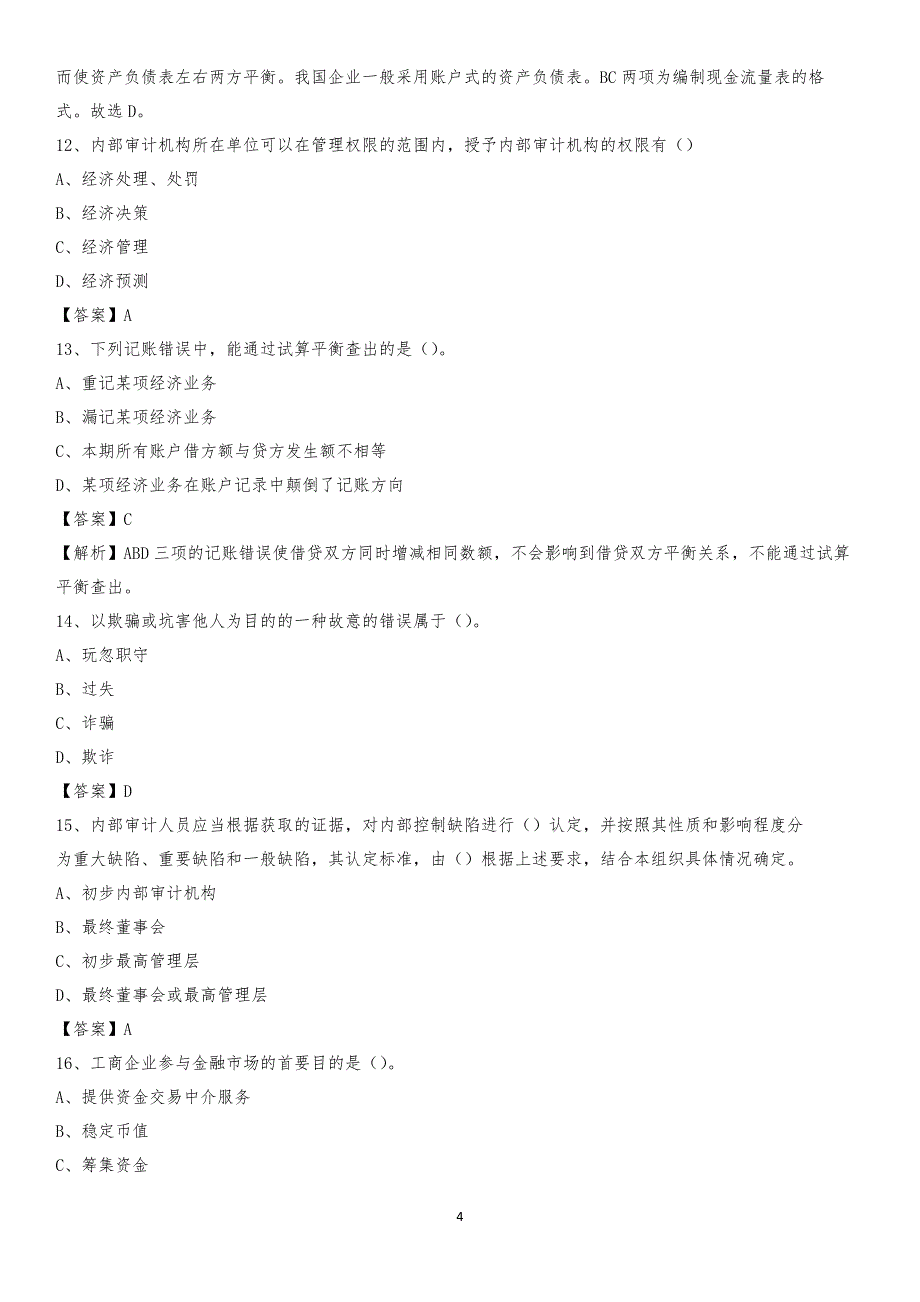 而使资产负债表左右两方平衡。我国企业一般采用账户式的资产负债表。BC 两项为编制现金流量表的格式。故选 D。

12、内部审计机构所在单位可以在管理权限的范围内，授予内部审计机构的权限有（）

A、经济处理、处罚

B、经济决策

C、经济管理

D、经济预测

【答案】A

13、下列记账错误中，能通过试算平衡查出的是（）。

A、重记某项经济业务

B、漏记某项经济业务

C、本期所有账户借方额与贷方发生额不相等

D、某项经济业务在账户记录中颠倒了记账方向

【答案】C

【解析】ABD 三项的记账错误使借贷双方同时增减相同数额，不会影响到借贷双方平衡关系，不能通过试算平衡查出。

14、以欺骗或坑害他人为目的的一种故意的错误属于（）。

A、玩忽职守

B、过失

C、诈骗

D、欺诈

【答案】D

15、内部审计人员应当根据获取的证据，对内部控制缺陷进行（）认定，并按照其性质和影响程度分为重大缺陷、重要缺陷和一般缺陷，其认定标准，由（）根据上述要求，结合本组织具体情况确定。

A、初步内部审计机构

B、最终董事会

C、初步最高管理层

D、最终董事会或最高管理层

【答案】A

16、工商企业参与金融市场的首要目的是（）。

A、提供资金交易中介服务

B、稳定币值

C、筹集资金

4